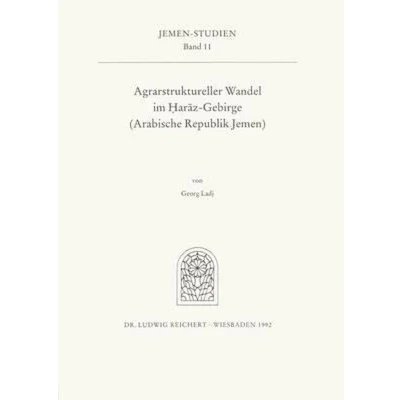 JEMEN-STUDIEN
Band 11

Agrarstruktureller Wandel
im Ḥarāz-Gebirge
(Arabische Republik Jemen)

von

Georg Ladj

DR. LUDWIG REICHERT · WIESBADEN 1992